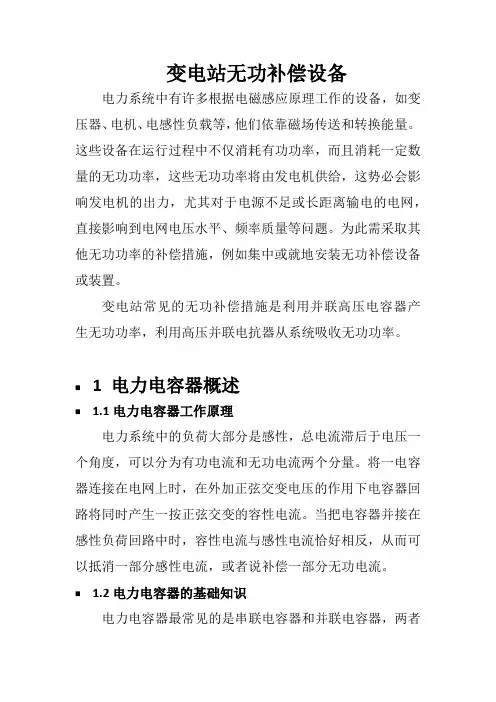 变电站无功补偿设备

电力系统中有许多根据电磁感应原理工作的设备，如变压器、电机、电感性负载等，他们依靠磁场传送和转换能量。这些设备在运行过程中不仅消耗有功功率，而且消耗一定数量的无功功率，这些无功功率将由发电机供给，这势必会影响发电机的出力，尤其对于电源不足或长距离输电的电网，直接影响到电网电压水平、频率质量等问题。为此需采取其他无功功率的补偿措施，例如集中或就地安装无功补偿设备或装置。

变电站常见的无功补偿措施是利用并联高压电容器产生无功功率，利用高压并联电抗器从系统吸收无功功率。

▪ 1 电力电容器概述

▪ 1.1 电力电容器工作原理

电力系统中的负荷大部分是感性，总电流滞后于电压一个角度，可以分为有功电流和无功电流两个分量。将一电容器连接在电网上时，在外加正弦交变电压的作用下电容器回路将同时产生一按正弦交变的容性电流。当把电容器并接在感性负荷回路中时，容性电流与感性电流恰好相反，从而可以抵消一部分感性电流，或者说补偿一部分无功电流。

▪ 1.2 电力电容器的基础知识

电力电容器最常见的是串联电容器和并联电容器，两者